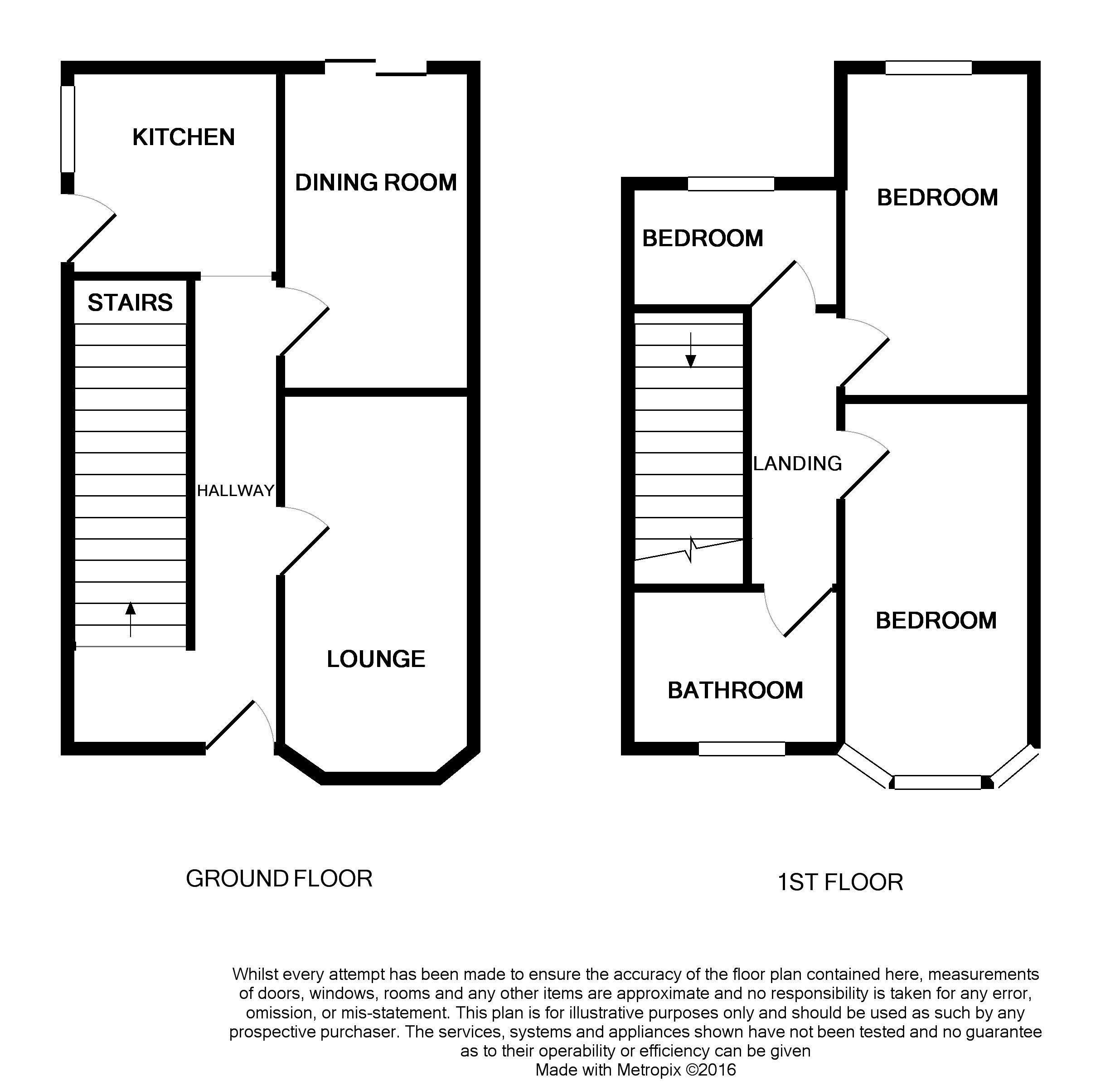 KITCHEN

DINING ROOM

STAIRS

HALLWAY

LOUNGE

GROUND FLOOR

BEDROOM

BEDROOM

LANDING

BEDROOM

BATHROOM

1ST FLOOR

Whilst every attempt has been made to ensure the accuracy of the floor plan contained here, measurements of doors, windows, rooms and any other items are approximate and no responsibility is taken for any error, omission, or mis-statement. This plan is for illustrative purposes only and should be used as such by any prospective purchaser. The services, systems and appliances shown have not been tested and no guarantee as to their operability or efficiency can be given
Made with Metropix ©2016